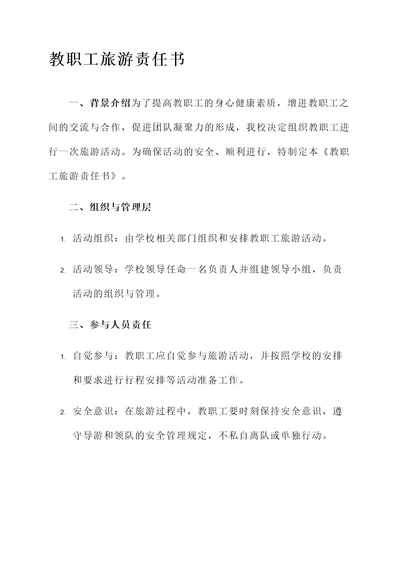 教职工旅游责任书

一、背景介绍为了提高教职工的身心健康素质，增进教职工之间的交流与合作，促进团队凝聚力的形成，我校决定组织教职工进行一次旅游活动。为确保活动的安全、顺利进行，特制定本《教职工旅游责任书》。

二、组织与管理层

1. 活动组织：由学校相关部门组织和安排教职工旅游活动。

2. 活动领导：学校领导任命一名负责人并组建领导小组，负责活动的组织与管理。

三、参与人员责任

1. 自觉参与：教职工应自觉参与旅游活动，并按照学校的安排和要求进行行程安排等活动准备工作。

2. 安全意识：在旅游过程中，教职工要时刻保持安全意识，遵守导游和领队的安全管理规定，不私自离队或单独行动。